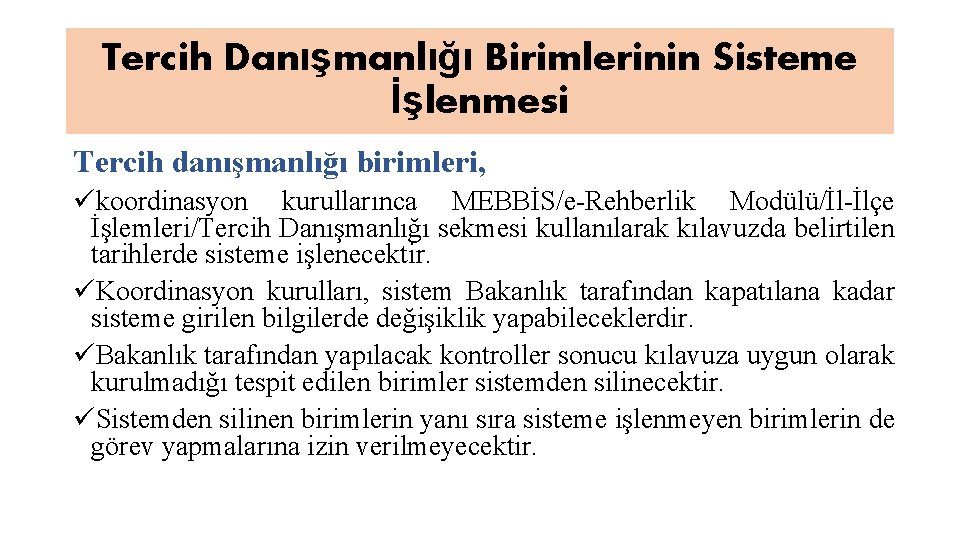 Tercih Danışmanlığı Birimlerinin Sisteme İşlenmesi

Tercih danışmanlığı birimleri,

✓koordinasyon kurullarınca MEBBİS/e-Rehberlik Modülü/İl-İlçe İşlemleri/Tercih Danışmanlığı sekmesi kullanılarak kılavuzda belirtilen tarihlerde sisteme işlenecektir.

✓Koordinasyon kurulları, sistem Bakanlık tarafından kapatılana kadar sisteme girilen bilgilerde değişiklik yapabileceklerdir.

✓Bakanlık tarafından yapılacak kontroller sonucu kılavuza uygun olarak kurulmadığı tespit edilen birimler sistemden silinecektir.

✓Sistemden silinen birimlerin yanı sıra sisteme işlenmeyen birimlerin de görev yapmalarına izin verilmeyecektir.